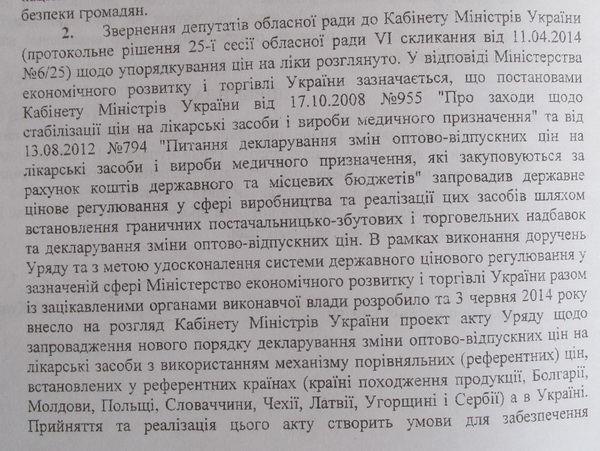 безпеки громадян.

2. Звернення депутатів обласної ради до Кабінету Міністрів України (протокольне рішення 25-ї сесії обласної ради VI скликання від 11.04.2014 №6/25) щодо упорядкування цін на ліки розглянуто. У відповіді Міністерства економічного розвитку і торгівлі України зазначається, що постановами Кабінету Міністрів України від 17.10.2008 №955 "Про заходи щодо стабілізації цін на лікарські засоби і вироби медичного призначення" та від 13.08.2012 №794 "Питання декларування змін оптово-відпускних цін на лікарські засоби і вироби медичного призначення, які закуповуються за рахунок коштів державного та місцевих бюджетів" запровадив державне цінове регулювання у сфері виробництва та реалізації цих засобів шляхом встановлення граничних постачальницько-збутових і торговельних надбавок та декларування зміни оптово-відпускних цін. В рамках виконання доручень Уряду та з метою удосконалення системи державного цінового регулювання у зазначеній сфері Міністерство економічного розвитку і торгівлі України разом із зацікавленими органами виконавчої влади розробило та 3 червня 2014 року внесло на розгляд Кабінету Міністрів України проект акту Уряду щодо запровадження нового порядку декларування зміни оптово-відпускних цін на лікарські засоби з використанням механізму порівняльних (референтних) цін, встановлених у референтних країнах (країні походження продукції, Болгарії, Молдови, Польщі, Словаччини, Чехії, Латвії, Угорщині і Сербії) а в Україні. Прийняття та реалізація цього акту створить умови для забезпечення